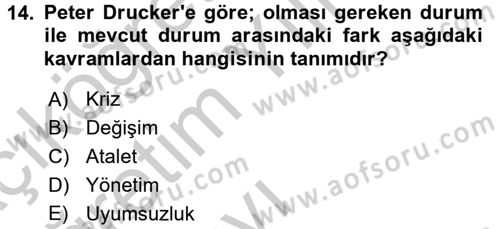 14. Peter Drucker'e göre; olması gereken durum ile mevcut durum arasındaki fark aşağıdaki kavramlardan hangisinin tanımıdır?

A) Kriz
B) Değişim
C) Atalet
D) Yönetim
E) Uyumsuzluk

www.aofsoru.com
www.aofsoru.com
www.aofsoru.com
www.aofsoru.com